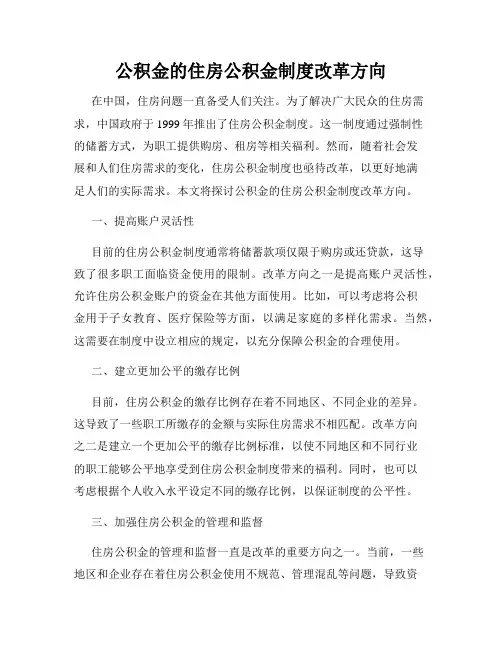 公积金的住房公积金制度改革方向

在中国，住房问题一直备受人们关注。为了解决广大民众的住房需求，中国政府于 1999 年推出了住房公积金制度。这一制度通过强制性的储蓄方式，为职工提供购房、租房等相关福利。然而，随着社会发展和人们住房需求的变化，住房公积金制度也亟待改革，以更好地满足人们的实际需求。本文将探讨公积金的住房公积金制度改革方向。

一、提高账户灵活性

目前的住房公积金制度通常将储蓄款项仅限于购房或还贷款，这导致了很多职工面临资金使用的限制。改革方向之一是提高账户灵活性，允许住房公积金账户的资金在其他方面使用。比如，可以考虑将公积金用于子女教育、医疗保险等方面，以满足家庭的多样化需求。当然，这需要在制度中设立相应的规定，以充分保障公积金的合理使用。

二、建立更加公平的缴存比例

目前，住房公积金的缴存比例存在着不同地区、不同企业的差异。这导致了一些职工所缴存的金额与实际住房需求不相匹配。改革方向之二是建立一个更加公平的缴存比例标准，以使不同地区和不同行业的职工能够公平地享受到住房公积金制度带来的福利。同时，也可以考虑根据个人收入水平设定不同的缴存比例，以保证制度的公平性。

三、加强住房公积金的管理和监督

住房公积金的管理和监督一直是改革的重要方向之一。当前，一些地区和企业存在着住房公积金使用不规范、管理混乱等问题，导致资